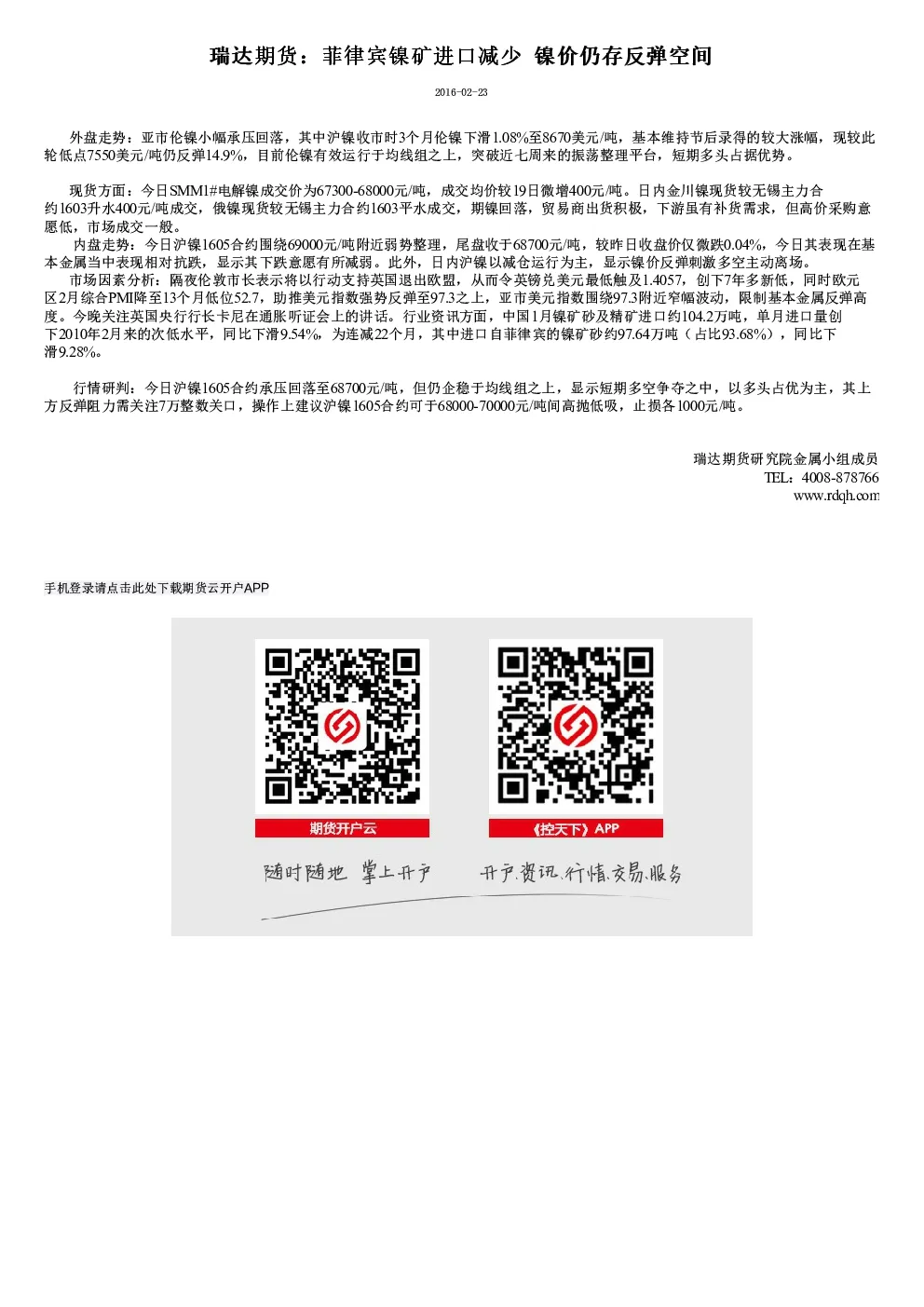 瑞达期货：菲律宾镍矿进口减少 镍价仍存反弹空间

2016-02-23

外盘走势：亚市伦镍小幅承压回落，其中沪镍收市时3个月伦镍下滑1.08%至8670美元/吨，基本维持节后录得的较大涨幅，现较此轮低点7550美元/吨仍反弹14.9%，目前伦镍有效运行于均线组之上，突破近七周来的振荡整理平台，短期多头占据优势。

现货方面：今日SMM1#电解镍成交价为67300-68000元/吨，成交均价较19日微增400元/吨。日内金川镍现货较无锡主力合约1603升水400元/吨成交，俄镍现货较无锡主力合约1603平水成交，期镍回落，贸易商出货积极，下游虽有补货需求，但高价采购意愿低，市场成交一般。

内盘走势：今日沪镍1605合约围绕69000元/吨附近弱势整理，尾盘收于68700元/吨，较昨日收盘价仅微跌0.04%，今日其表现在基本金属当中表现相对抗跌，显示其下跌意愿有所减弱。此外，日内沪镍以减仓运行为主，显示镍价反弹刺激多空主动离场。

市场因素分析：隔夜伦敦市长表示将以行动支持英国退出欧盟，从而令英镑兑美元最低触及1.4057，创下7年多新低，同时欧元区2月综合PMI降至13个月低位52.7，助推美元指数强势反弹至97.3之上，亚市美元指数围绕97.3附近窄幅波动，限制基本金属反弹高度。今晚关注英国央行行长卡尼在通胀听证会上的讲话。行业资讯方面，中国1月镍矿砂及精矿进口约104.2万吨，单月进口量创下2010年2月来的次低水平，同比下滑9.54%，为连减22个月，其中进口自菲律宾的镍矿砂约97.64万吨（占比93.68%），同比下滑9.28%。

行情研判：今日沪镍1605合约承压回落至68700元/吨，但仍企稳于均线组之上，显示短期多空争夺之中，以多头占优为主，其上方反弹阻力需关注7万整数关口，操作上建议沪镍1605合约可于68000-70000元/吨间高抛低吸，止损各1000元/吨。

瑞达期货研究院金属小组成员
TEL：4008-878766
www.rdqh.com

手机登录请点击此处下载期货云开户APP

期货开户云

《控天下》APP

随时随地 掌上开户

开户.资讯.行情.交易.服务